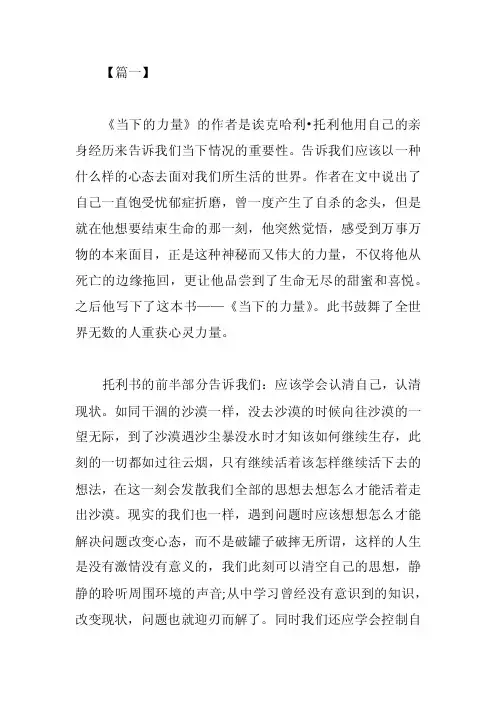 【篇一】

《当下的力量》的作者是诶克哈利•托利他用自己的亲身经历来告诉我们当下情况的重要性。告诉我们应该以一种什么样的心态去面对我们所生活的世界。作者在文中说出了自己一直饱受忧郁症折磨，曾一度产生了自杀的念头，但是就在他想要结束生命的那一刻，他突然觉悟，感受到万事万物的本来面目，正是这种神秘而又伟大的力量，不仅将他从死亡的边缘拖回，更让他品尝到了生命无尽的甜蜜和喜悦。之后他写下了这本书——《当下的力量》。此书鼓舞了全世界无数的人重获心灵力量。

托利书的前半部分告诉我们：应该学会认清自己，认清现状。如同干涸的沙漠一样，没去沙漠的时候向往沙漠的一望无际，到了沙漠遇沙尘暴没水时才知该如何继续生存，此刻的一切都如过往云烟，只有继续活着该怎样继续活下去的想法，在这一刻会发散我们全部的思想去想怎么才能活着走出沙漠。现实的我们也一样，遇到问题时应该想想怎么才能解决问题改变心态，而不是破罐子破摔无所谓，这样的人生是没有激情没有意义的，我们此刻可以清空自己的思想，静静的聆听周围环境的声音;从中学习曾经没有意识到的知识，改变现状，问题也就迎刃而解了。同时我们还应学会控制自